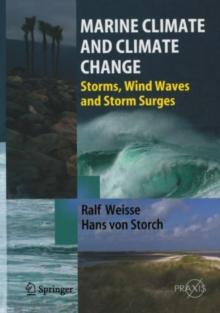 MARINE CLIMATE AND CLIMATE CHANGE

Storms, Wind Waves and Storm Surges

Ralf Weisse
Hans von Storch

Springer

PRAXIS